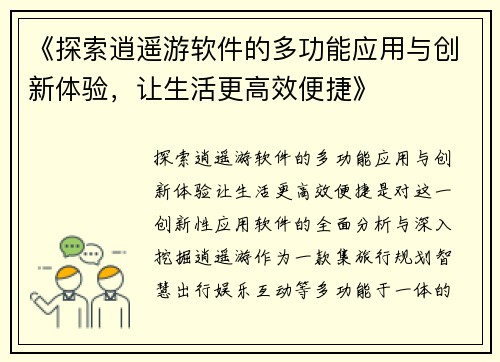 《探索逍遥游软件的多功能应用与创新体验，让生活更高效便捷》

探索逍遥游软件的多功能应用与创新体验让生活更高效便捷是对这一创新性应用软件的全面分析与深入挖掘逍遥游作为一款集旅行规划智慧出行娱乐互动等多功能于一体的